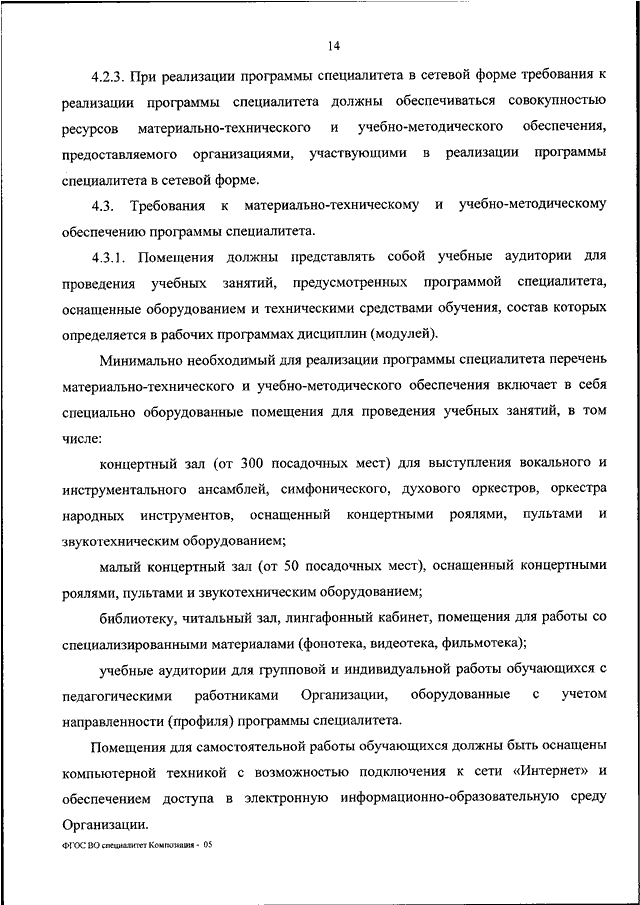 14

4.2.3. При реализации программы специалитета в сетевой форме требования к реализации программы специалитета должны обеспечиваться совокупностью ресурсов материально-технического и учебно-методического обеспечения, предоставляемого организациями, участвующими в реализации программы специалитета в сетевой форме.

4.3. Требования к материально-техническому и учебно-методическому обеспечению программы специалитета.

4.3.1. Помещения должны представлять собой учебные аудитории для проведения учебных занятий, предусмотренных программой специалитета, оснащенные оборудованием и техническими средствами обучения, состав которых определяется в рабочих программах дисциплин (модулей).

Минимально необходимый для реализации программы специалитета перечень материально-технического и учебно-методического обеспечения включает в себя специально оборудованные помещения для проведения учебных занятий, в том числе:

концертный зал (от 300 посадочных мест) для выступления вокального и инструментального ансамблей, симфонического, духового оркестров, оркестра народных инструментов, оснащенный концертными роялями, пультами и звукотехническим оборудованием;

малый концертный зал (от 50 посадочных мест), оснащенный концертными роялями, пультами и звукотехническим оборудованием;

библиотеку, читальный зал, лингафонный кабинет, помещения для работы со специализированными материалами (фонотека, видеотека, фильмотека);

учебные аудитории для групповой и индивидуальной работы обучающихся с педагогическими работниками Организации, оборудованные с учетом направленности (профиля) программы специалитета.

Помещения для самостоятельной работы обучающихся должны быть оснащены компьютерной техникой с возможностью подключения к сети «Интернет» и обеспечением доступа в электронную информационно-образовательную среду Организации.

ФГОС ВО специалитет Композиция - 05